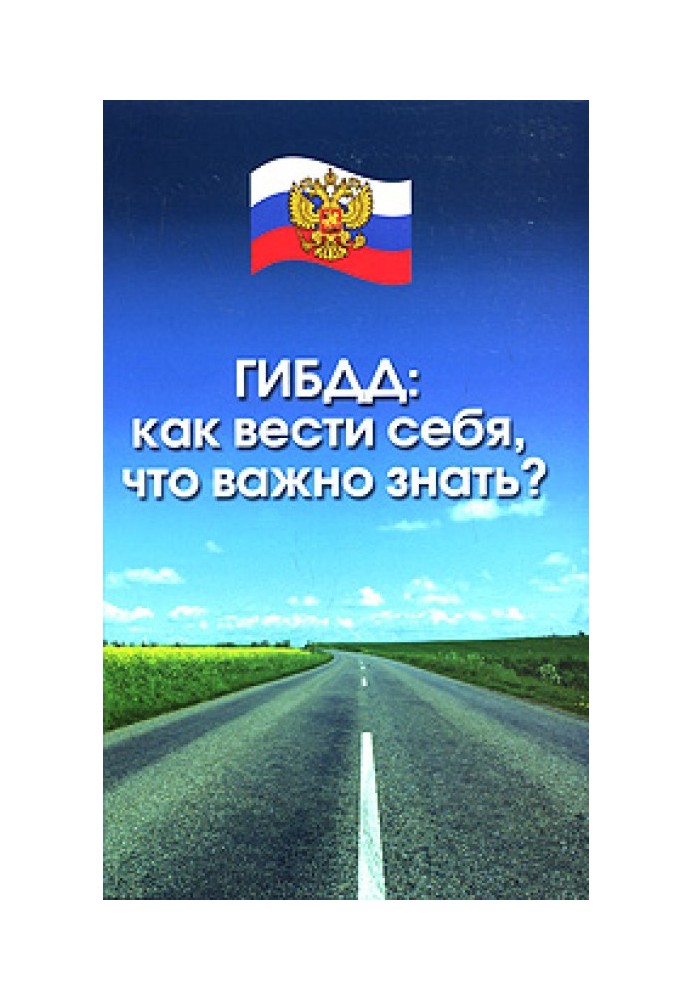 ГИБДД:
как вести себя,
что важно знать?